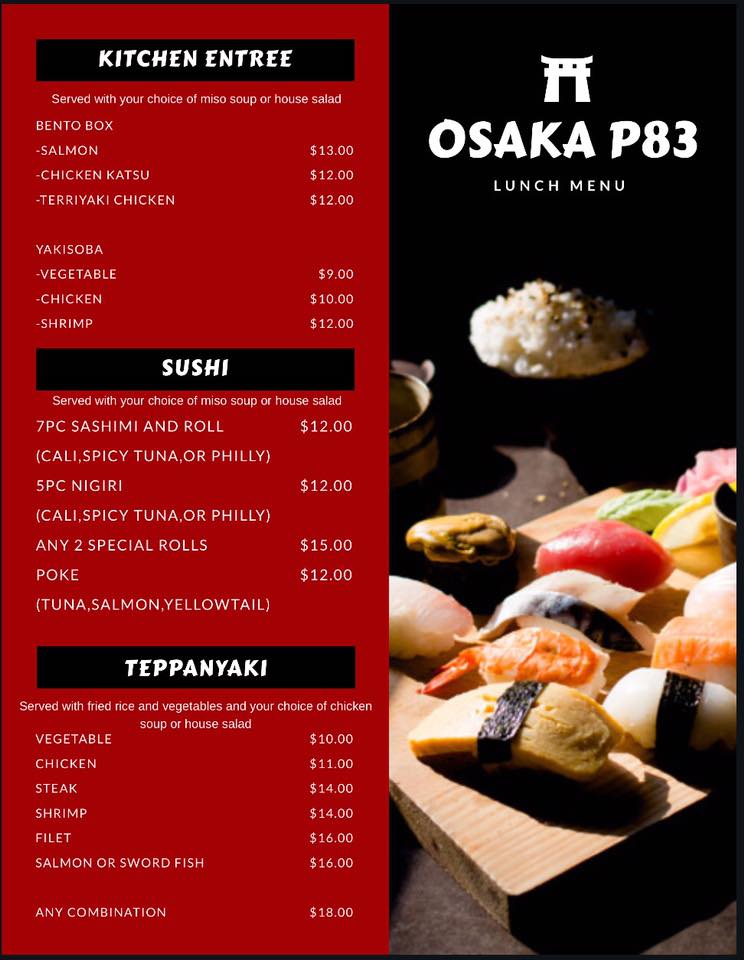 KITCHEN ENTREE

Served with your choice of miso soup or house salad

BENTO BOX
-SALMON $13.00
-CHICKEN KATSU $12.00
-TERRIYAKI CHICKEN $12.00

YAKISOBA
-VEGETABLE $9.00
-CHICKEN $10.00
-SHRIMP $12.00

SUSHI

Served with your choice of miso soup or house salad

7PC SASHIMI AND ROLL $12.00
(CALI,SPICY TUNA,OR PHILLY)
5PC NIGIRI $12.00
(CALI,SPICY TUNA,OR PHILLY)
ANY 2 SPECIAL ROLLS $15.00
POKE $12.00
(TUNA,SALMON,YELLOWTAIL)

TEPPANYAKI

Served with fried rice and vegetables and your choice of chicken soup or house salad

VEGETABLE $10.00
CHICKEN $11.00
STEAK $14.00
SHRIMP $14.00
FILET $16.00
SALMON OR SWORD FISH $16.00

ANY COMBINATION $18.00

OSAKA P83

LUNCH MENU